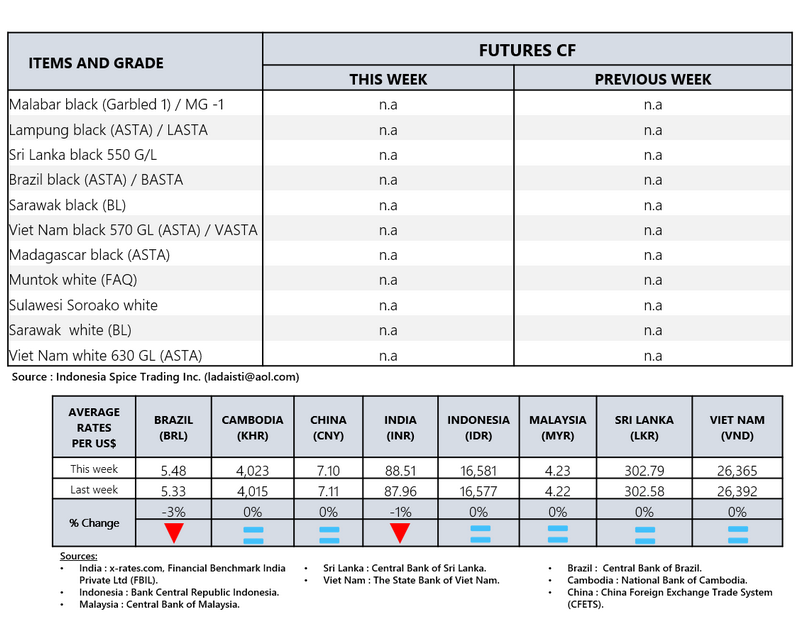 | ITEMS AND GRADE | FUTURES CF | |
|---|---|---|
| | THIS WEEK | PREVIOUS WEEK |
| Malabar black (Garbled 1) / MG -1 | n.a | n.a |
| Lampung black (ASTA) / LASTA | n.a | n.a |
| Sri Lanka black 550 G/L | n.a | n.a |
| Brazil black (ASTA) / BASTA | n.a | n.a |
| Sarawak black (BL) | n.a | n.a |
| Viet Nam black 570 GL (ASTA) / VASTA | n.a | n.a |
| Madagascar black (ASTA) | n.a | n.a |
| Muntok white (FAQ) | n.a | n.a |
| Sulawesi Soroako white | n.a | n.a |
| Sarawak white (BL) | n.a | n.a |
| Viet Nam white 630 GL (ASTA) | n.a | n.a |

Source : Indonesia Spice Trading Inc. (ladaisti@aol.com)

| AVERAGE RATES PER US$ | BRAZIL (BRL) | CAMBODIA (KHR) | CHINA (CNY) | INDIA (INR) | INDONESIA (IDR) | MALAYSIA (MYR) | SRI LANKA (LKR) | VIET NAM (VND) |
|---|---|---|---|---|---|---|---|---|
| This week | 5.48 | 4,023 | 7.10 | 88.51 | 16,581 | 4.23 | 302.79 | 26,365 |
| Last week | 5.33 | 4,015 | 7.11 | 87.96 | 16,577 | 4.22 | 302.58 | 26,392 |
| % Change | -3% | 0% | 0% | -1% | 0% | 0% | 0% | 0% |

Sources:
• India : x-rates.com, Financial Benchmark India Private Ltd (FBIL).
• Indonesia : Bank Central Republic Indonesia.
• Malaysia : Central Bank of Malaysia.
• Sri Lanka : Central Bank of Sri Lanka.
• Viet Nam : The State Bank of Viet Nam.
• Brazil : Central Bank of Brazil.
• Cambodia : National Bank of Cambodia.
• China : China Foreign Exchange Trade System (CFETS).